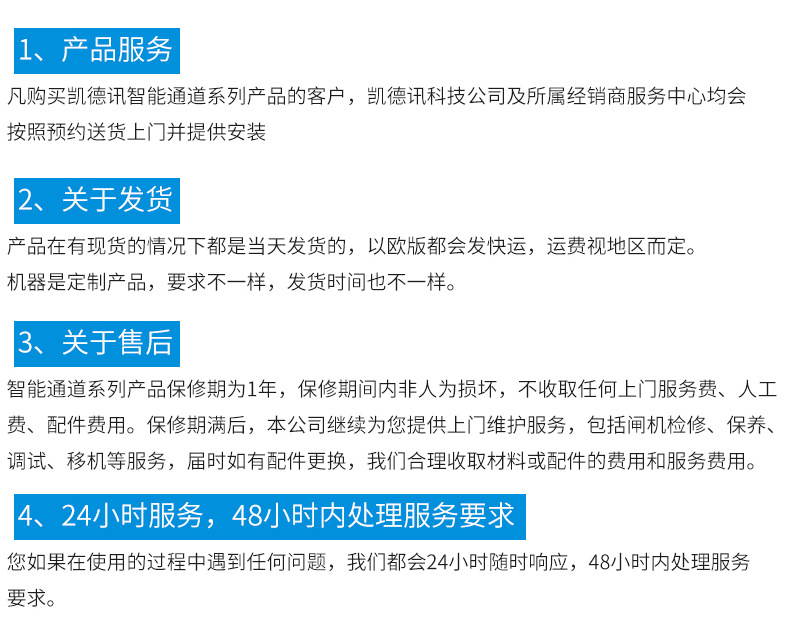 1、产品服务

凡购买凯德讯智能通道系列产品的客户，凯德讯科技公司及所属经销商服务中心均会按照预约送货上门并提供安装

2、关于发货

产品在有现货的情况下都是当天发货的，以欧版都会发快运，运费视地区而定。

机器是定制产品，要求不一样，发货时间也不一样。

3、关于售后

智能通道系列产品保修期为1年，保修期间内非人为损坏，不收取任何上门服务费、人工费、配件费用。保修期满后，本公司继续为您提供上门维护服务，包括闸机检修、保养、调试、移机等服务，届时如有配件更换，我们合理收取材料或配件的费用和服务费用。

4、24小时服务，48小时内处理服务要求

您如果在使用的过程中遇到任何问题，我们都会24小时随时响应，48小时内处理服务要求。